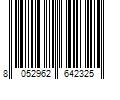 8 052962 642325